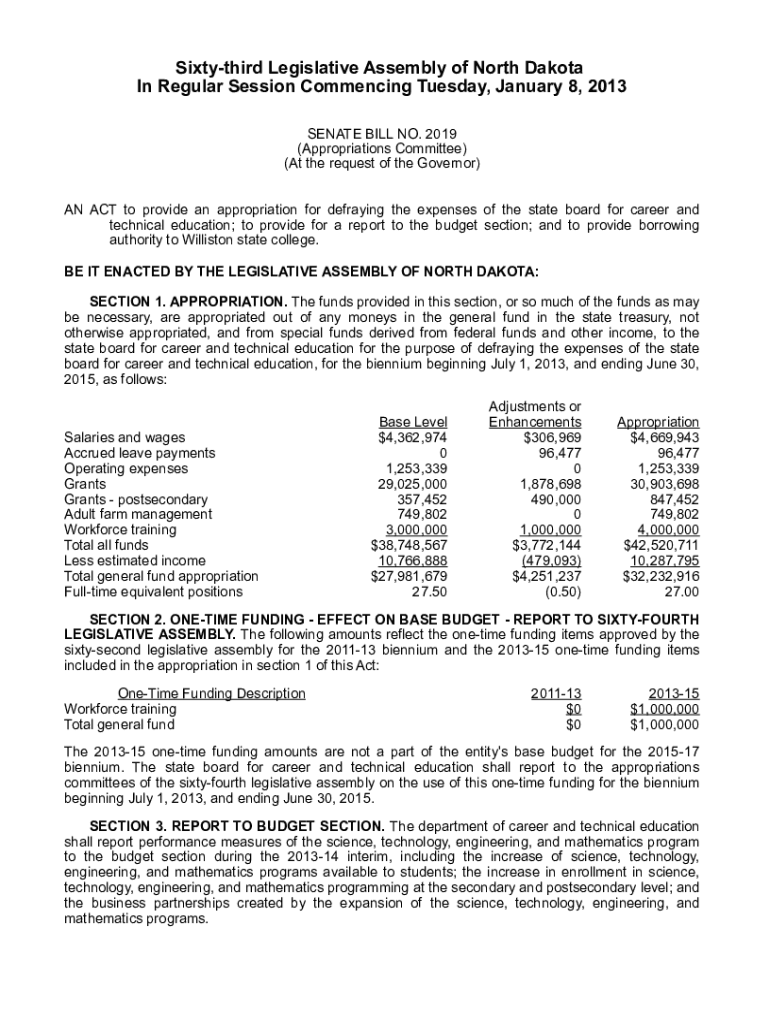 Sixty-third Legislative Assembly of North Dakota
In Regular Session Commencing Tuesday, January 8, 2013

SENATE BILL NO. 2019
(Appropriations Committee)
(At the request of the Governor)

AN ACT to provide an appropriation for defraying the expenses of the state board for career and technical education; to provide for a report to the budget section; and to provide borrowing authority to Williston state college.

BE IT ENACTED BY THE LEGISLATIVE ASSEMBLY OF NORTH DAKOTA:

SECTION 1. APPROPRIATION. The funds provided in this section, or so much of the funds as may be necessary, are appropriated out of any moneys in the general fund in the state treasury, not otherwise appropriated, and from special funds derived from federal funds and other income, to the state board for career and technical education for the purpose of defraying the expenses of the state board for career and technical education, for the biennium beginning July 1, 2013, and ending June 30, 2015, as follows:

| | Base Level | Adjustments or Enhancements | Appropriation |
|---|---|---|---|
| Salaries and wages | $4,362,974 | $306,969 | $4,669,943 |
| Accrued leave payments | 0 | 96,477 | 96,477 |
| Operating expenses | 1,253,339 | 0 | 1,253,339 |
| Grants | 29,025,000 | 1,878,698 | 30,903,698 |
| Grants - postsecondary | 357,452 | 490,000 | 847,452 |
| Adult farm management | 749,802 | 0 | 749,802 |
| Workforce training | 3,000,000 | 1,000,000 | 4,000,000 |
| Total all funds | $38,748,567 | $3,772,144 | $42,520,711 |
| Less estimated income | 10,766,888 | (479,093) | 10,287,795 |
| Total general fund appropriation | $27,981,679 | $4,251,237 | $32,232,916 |
| Full-time equivalent positions | 27.50 | (0.50) | 27.00 |

SECTION 2. ONE-TIME FUNDING - EFFECT ON BASE BUDGET - REPORT TO SIXTY-FOURTH LEGISLATIVE ASSEMBLY. The following amounts reflect the one-time funding items approved by the sixty-second legislative assembly for the 2011-13 biennium and the 2013-15 one-time funding items included in the appropriation in section 1 of this Act:

| One-Time Funding Description | 2011-13 | 2013-15 |
|---|---|---|
| Workforce training | $0 | $1,000,000 |
| Total general fund | $0 | $1,000,000 |

The 2013-15 one-time funding amounts are not a part of the entity's base budget for the 2015-17 biennium. The state board for career and technical education shall report to the appropriations committees of the sixty-fourth legislative assembly on the use of this one-time funding for the biennium beginning July 1, 2013, and ending June 30, 2015.

SECTION 3. REPORT TO BUDGET SECTION. The department of career and technical education shall report performance measures of the science, technology, engineering, and mathematics program to the budget section during the 2013-14 interim, including the increase of science, technology, engineering, and mathematics programs available to students; the increase in enrollment in science, technology, engineering, and mathematics programming at the secondary and postsecondary level; and the business partnerships created by the expansion of the science, technology, engineering, and mathematics programs.